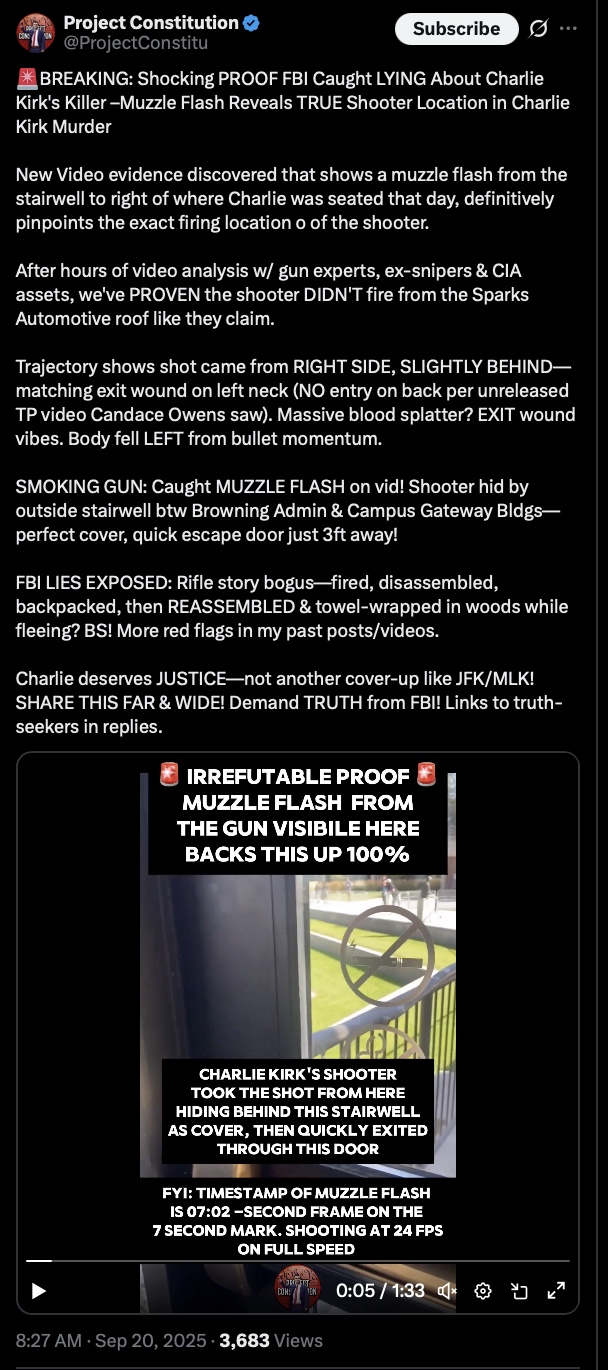 Project Constitution
@ProjectConstitu
Subscribe

🚨BREAKING: Shocking PROOF FBI Caught LYING About Charlie Kirk's Killer –Muzzle Flash Reveals TRUE Shooter Location in Charlie Kirk Murder

New Video evidence discovered that shows a muzzle flash from the stairwell to right of where Charlie was seated that day, definitively pinpoints the exact firing location o of the shooter.

After hours of video analysis w/ gun experts, ex-snipers & CIA assets, we've PROVEN the shooter DIDN'T fire from the Sparks Automotive roof like they claim.

Trajectory shows shot came from RIGHT SIDE, SLIGHTLY BEHIND—matching exit wound on left neck (NO entry on back per unreleased TP video Candace Owens saw). Massive blood splatter? EXIT wound vibes. Body fell LEFT from bullet momentum.

SMOKING GUN: Caught MUZZLE FLASH on vid! Shooter hid by outside stairwell btw Browning Admin & Campus Gateway Bldgs—perfect cover, quick escape door just 3ft away!

FBI LIES EXPOSED: Rifle story bogus—fired, disassembled, backpacked, then REASSEMBLED & towel-wrapped in woods while fleeing? BS! More red flags in my past posts/videos.

Charlie deserves JUSTICE—not another cover-up like JFK/MLK! SHARE THIS FAR & WIDE! Demand TRUTH from FBI! Links to truth-seekers in replies.

🚨 IRREFUTABLE PROOF 🚨 MUZZLE FLASH FROM THE GUN VISIBILE HERE BACKS THIS UP 100%

CHARLIE KIRK'S SHOOTER TOOK THE SHOT FROM HERE HIDING BEHIND THIS STAIRWELL AS COVER, THEN QUICKLY EXITED THROUGH THIS DOOR

FYI: TIMESTAMP OF MUZZLE FLASH IS 07:02 –SECOND FRAME ON THE 7 SECOND MARK. SHOOTING AT 24 FPS ON FULL SPEED

0:05 / 1:33

8:27 AM · Sep 20, 2025 · 3,683 Views